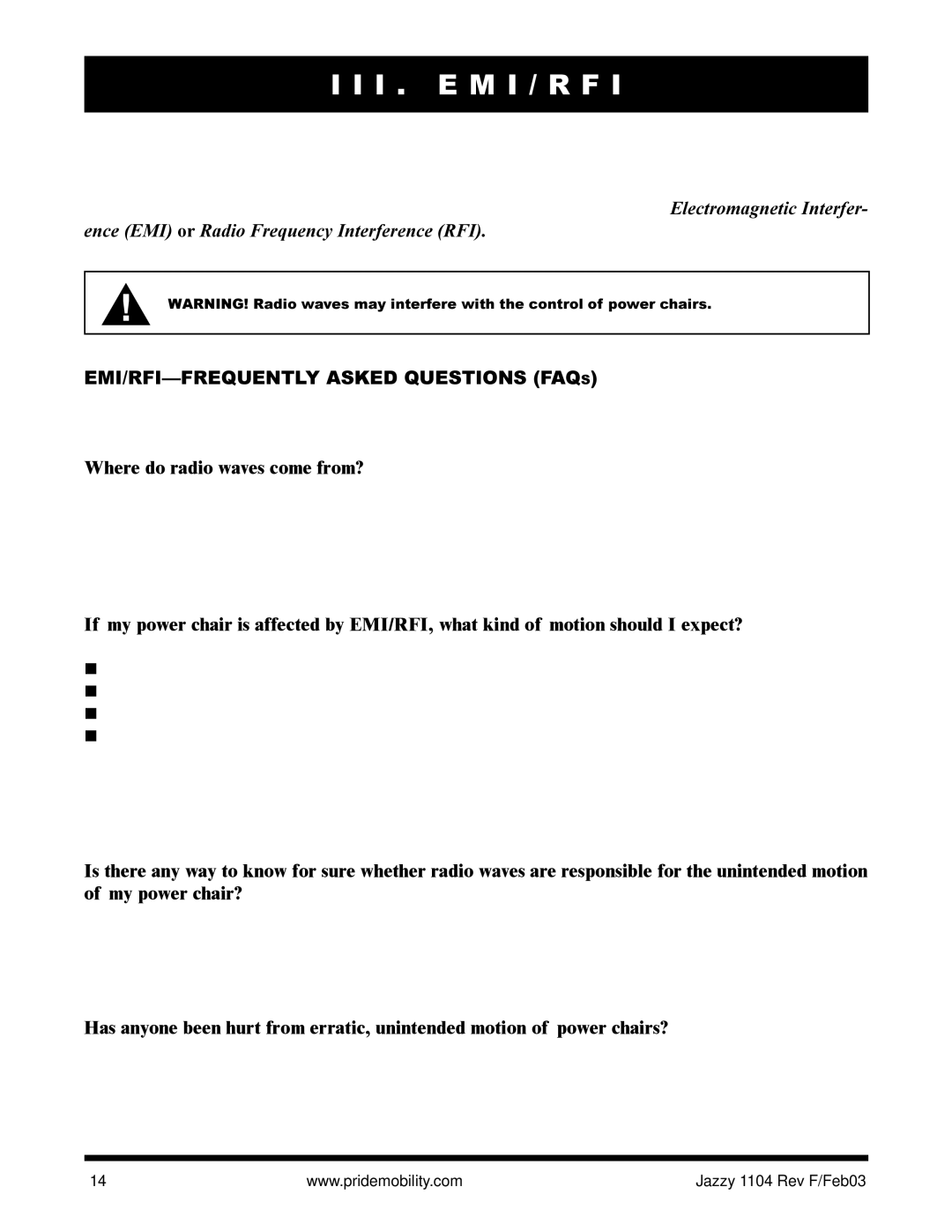 III. EMI/RFI

Electromagnetic Interference (EMI) or Radio Frequency Interference (RFI).

WARNING! Radio waves may interfere with the control of power chairs.

EMI/RFI—FREQUENTLY ASKED QUESTIONS (FAQs)

Where do radio waves come from?

If my power chair is affected by EMI/RFI, what kind of motion should I expect?

Is there any way to know for sure whether radio waves are responsible for the unintended motion of my power chair?

Has anyone been hurt from erratic, unintended motion of power chairs?

14 www.pridemobility.com Jazzy 1104 Rev F/Feb03